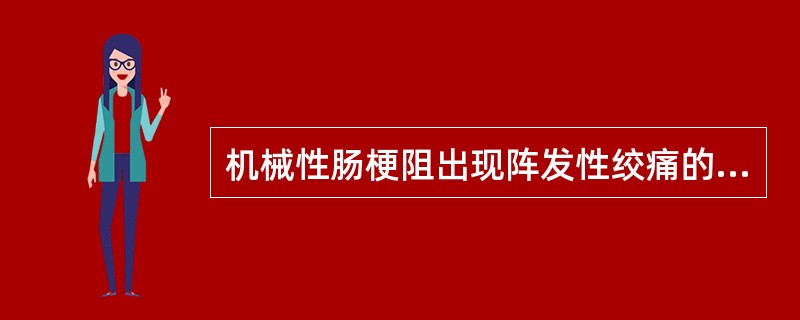 机械性肠梗阻出现阵发性绞痛的...